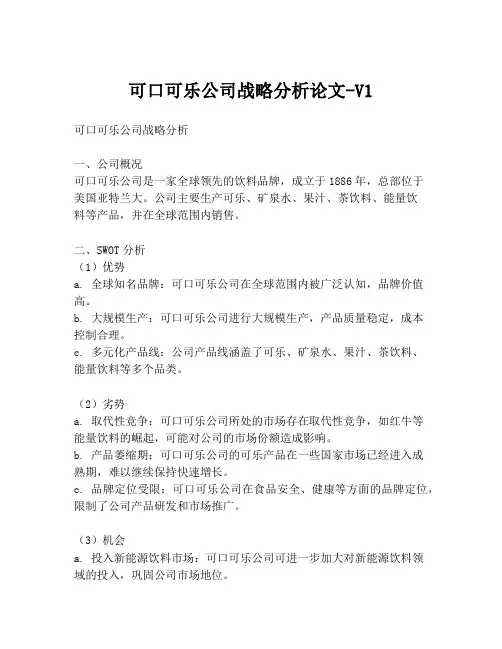 可口可乐公司战略分析论文-V1

可口可乐公司战略分析

一、公司概况
可口可乐公司是一家全球领先的饮料品牌，成立于1886年，总部位于美国亚特兰大。公司主要生产可乐、矿泉水、果汁、茶饮料、能量饮料等产品，并在全球范围内销售。

二、SWOT分析
（1）优势
a. 全球知名品牌：可口可乐公司在全球范围内被广泛认知，品牌价值高。
b. 大规模生产：可口可乐公司进行大规模生产，产品质量稳定，成本控制合理。
c. 多元化产品线：公司产品线涵盖了可乐、矿泉水、果汁、茶饮料、能量饮料等多个品类。

（2）劣势
a. 取代性竞争：可口可乐公司所处的市场存在取代性竞争，如红牛等能量饮料的崛起，可能对公司的市场份额造成影响。
b. 产品萎缩期：可口可乐公司的可乐产品在一些国家市场已经进入成熟期，难以继续保持快速增长。
c. 品牌定位受限：可口可乐公司在食品安全、健康等方面的品牌定位，限制了公司产品研发和市场推广。

（3）机会
a. 投入新能源饮料市场：可口可乐公司可进一步加大对新能源饮料领域的投入，巩固公司市场地位。